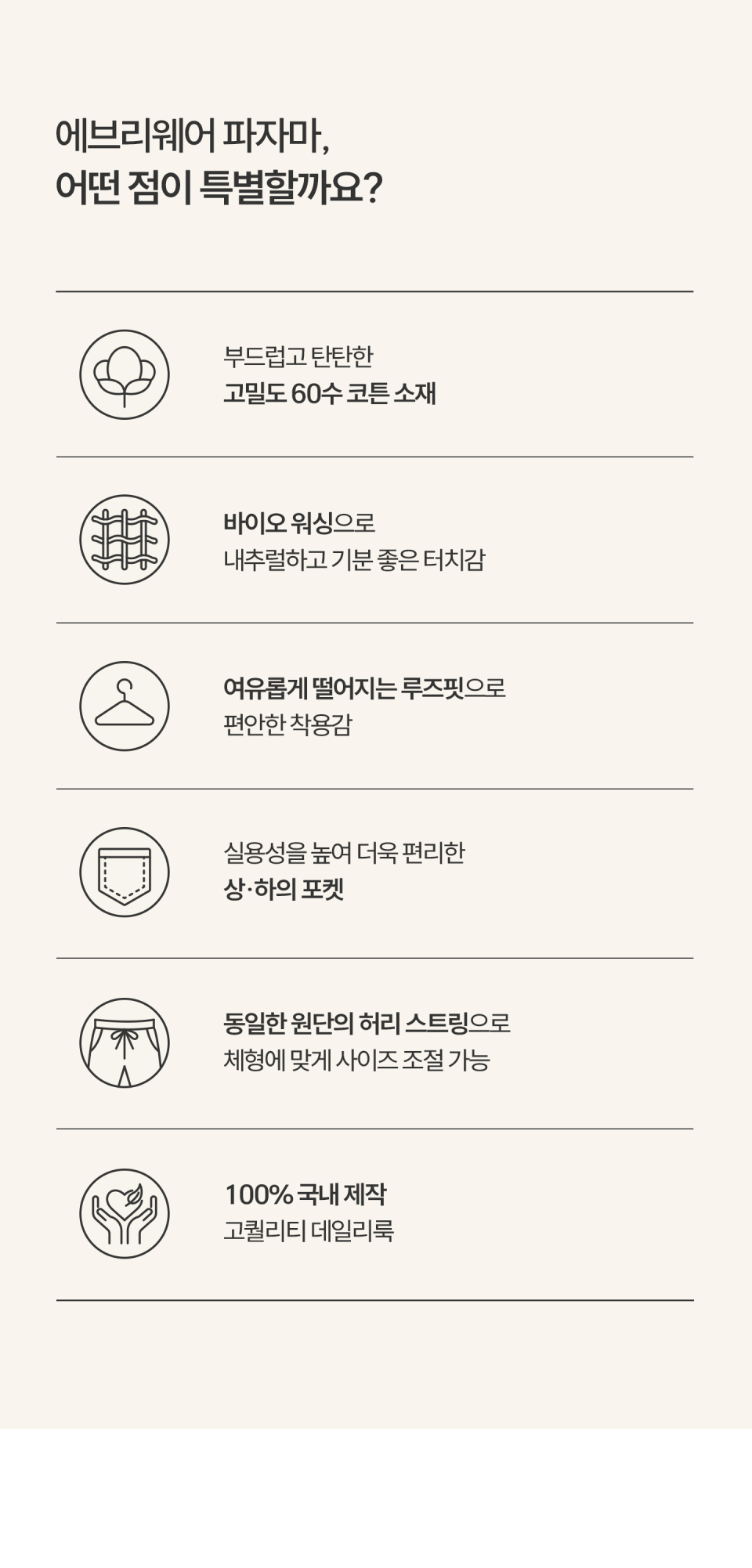 에브리웨어 파자마,
어떤 점이 특별할까요?

부드럽고 탄탄한
고밀도 60수 코튼 소재

바이오 워싱으로
내추럴하고 기분 좋은 터치감

여유롭게 떨어지는 루즈핏으로
편안한 착용감

실용성을 높여 더욱 편리한
상·하의 포켓

동일한 원단의 허리 스트링으로
체형에 맞게 사이즈 조절 가능

100% 국내 제작
고퀄리티 데일리룩